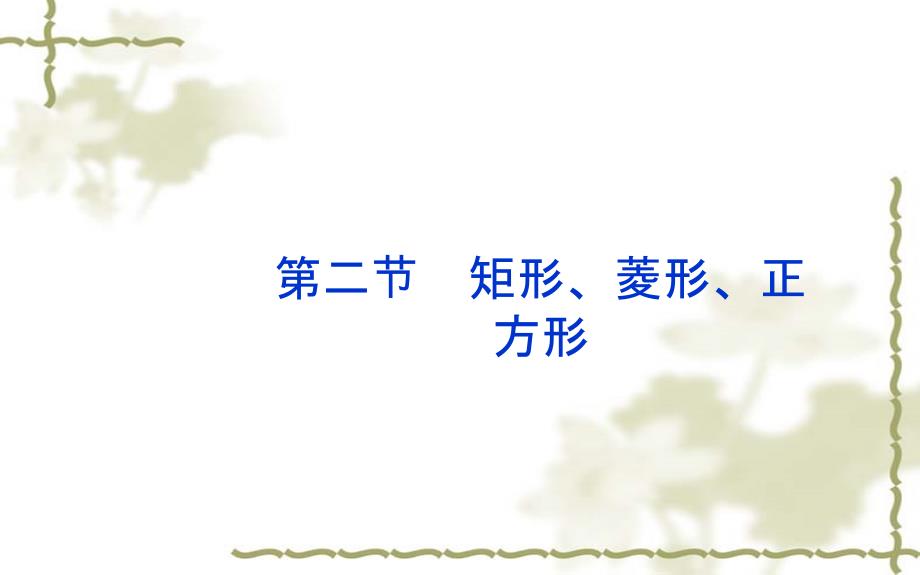 第二节　矩形、菱形、正方形